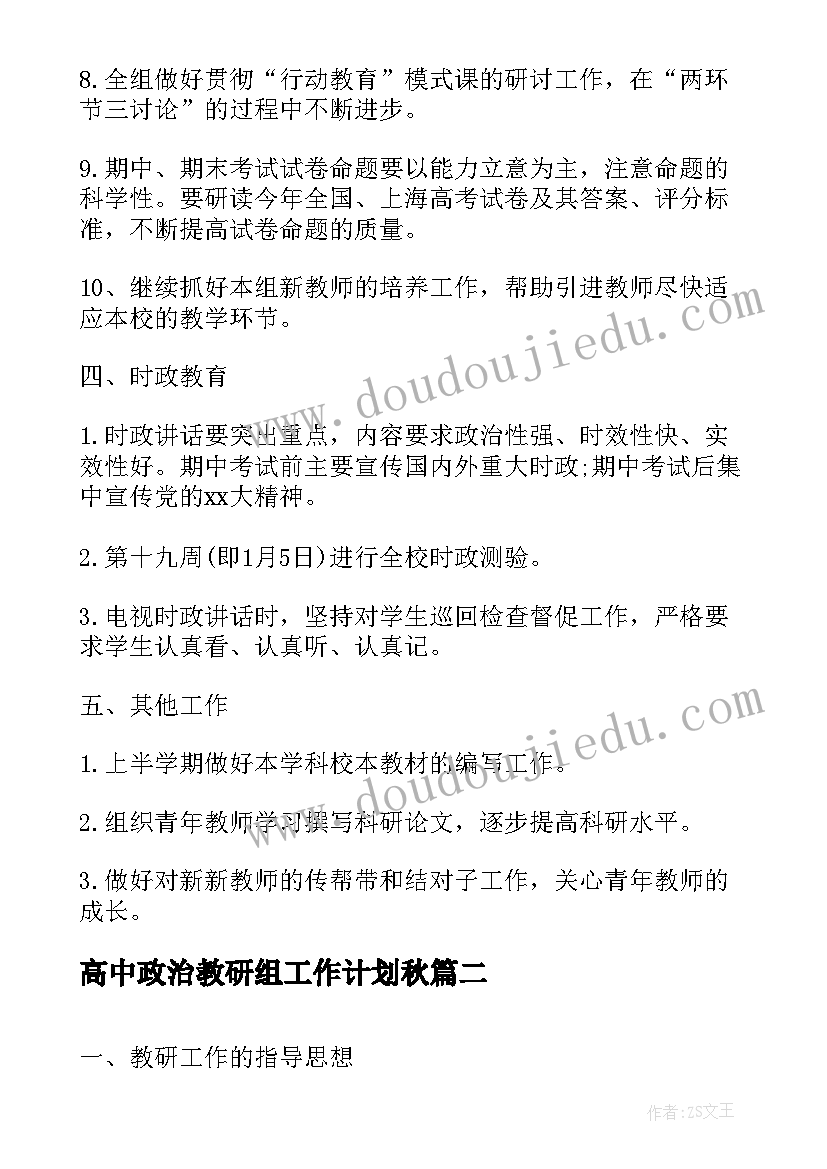 8.全组做好贯彻“行动教育”模式课的研讨工作，在“两环节三讨论”的过程中不断进步。

9.期中、期末考试试卷命题要以能力立意为主，注意命题的科学性。要研读今年全国、上海高考试卷及其答案、评分标准，不断提高试卷命题的质量。

10、继续抓好本组新教师的培养工作，帮助引进教师尽快适应本校的教学环节。

四、时政教育

1.时政讲话要突出重点，内容要求政治性强、时效性快、实效性好。期中考试前主要宣传国内外重大时政;期中考试后集中宣传党的xx大精神。

2.第十九周(即1月5日)进行全校时政测验。

3.电视时政讲话时，坚持对学生巡回检查督促工作，严格要求学生认真看、认真听、认真记。

五、其他工作

1.上半学期做好本学科校本教材的编写工作。

2.组织青年教师学习撰写科研论文，逐步提高科研水平。

3.做好对新新教师的传帮带和结对子工作，关心青年教师的成长。

高中政治教研组工作计划秋篇二

一、教研工作的指导思想

www.doudoujiedu.com

www.doudoujiedu.com

作者:ZS文王